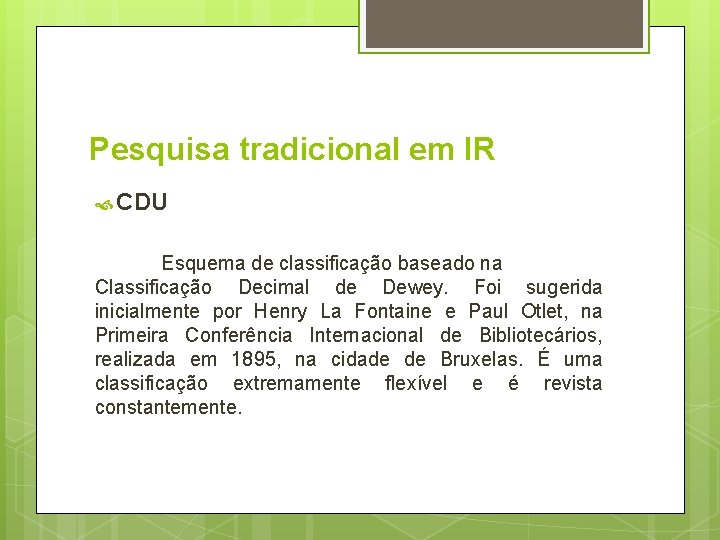 Pesquisa tradicional em IR

CDU

Esquema de classificação baseado na Classificação Decimal de Dewey. Foi sugerida inicialmente por Henry La Fontaine e Paul Otlet, na Primeira Conferência Internacional de Bibliotecários, realizada em 1895, na cidade de Bruxelas. É uma classificação extremamente flexível e é revista constantemente.